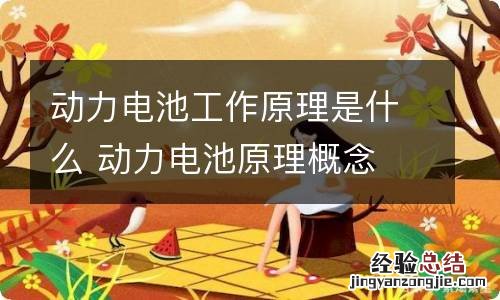 动力电池工作原理是什么 动力电池原理概念

经验总结
jingyanzongjie.com